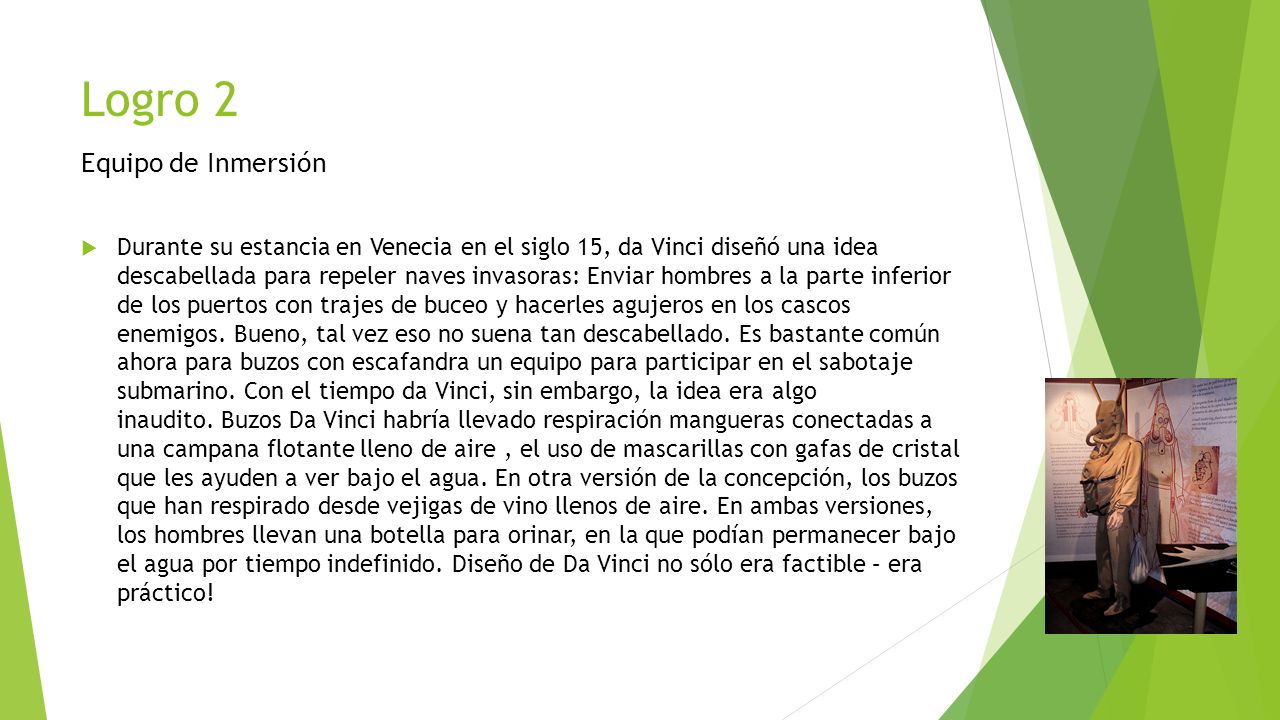 Logro 2

Equipo de Inmersión

Durante su estancia en Venecia en el siglo 15, da Vinci diseñó una idea descabellada para repeler naves invasoras: Enviar hombres a la parte inferior de los puertos con trajes de buceo y hacerles agujeros en los cascos enemigos. Bueno, tal vez eso no suena tan descabellado. Es bastante común ahora para buzos con escafandra un equipo para participar en el sabotaje submarino. Con el tiempo da Vinci, sin embargo, la idea era algo inaudito. Buzos Da Vinci habría llevado respiración mangueras conectadas a una campana flotante lleno de aire , el uso de mascarillas con gafas de cristal que les ayuden a ver bajo el agua. En otra versión de la concepción, los buzos que han respirado desde vejigas de vino llenos de aire. En ambas versiones, los hombres llevan una botella para orinar, en la que podían permanecer bajo el agua por tiempo indefinido. Diseño de Da Vinci no sólo era factible - era práctico!